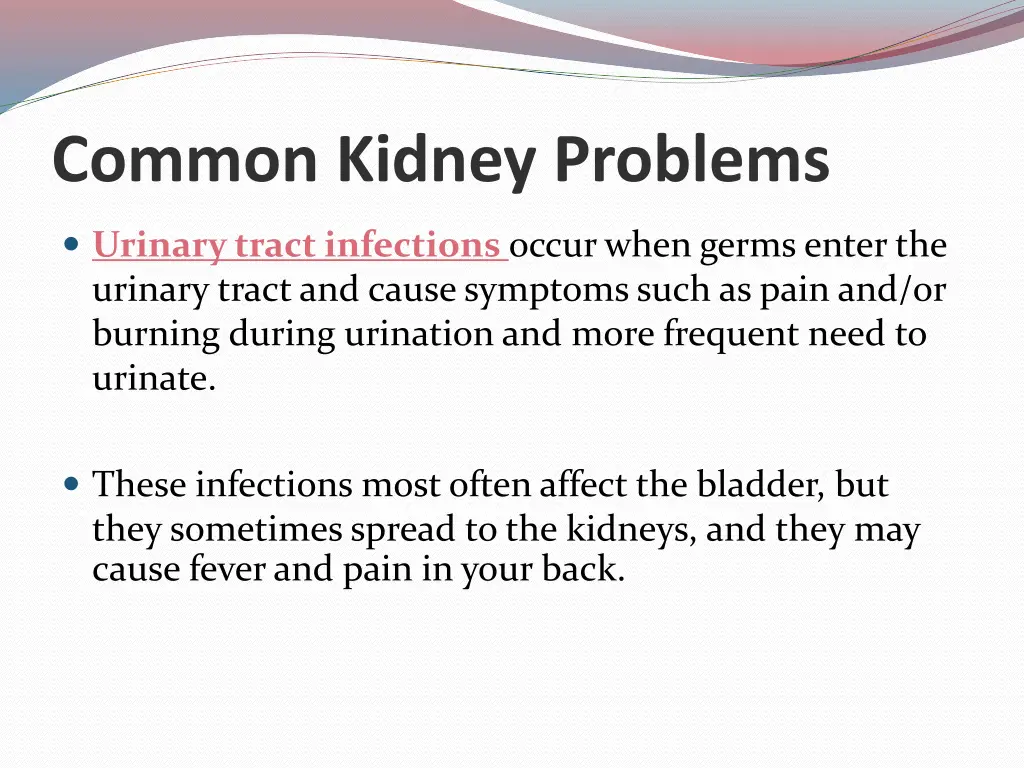 Common Kidney Problems

Urinary tract infections occur when germs enter the urinary tract and cause symptoms such as pain and/or burning during urination and more frequent need to urinate.

These infections most often affect the bladder, but they sometimes spread to the kidneys, and they may cause fever and pain in your back.